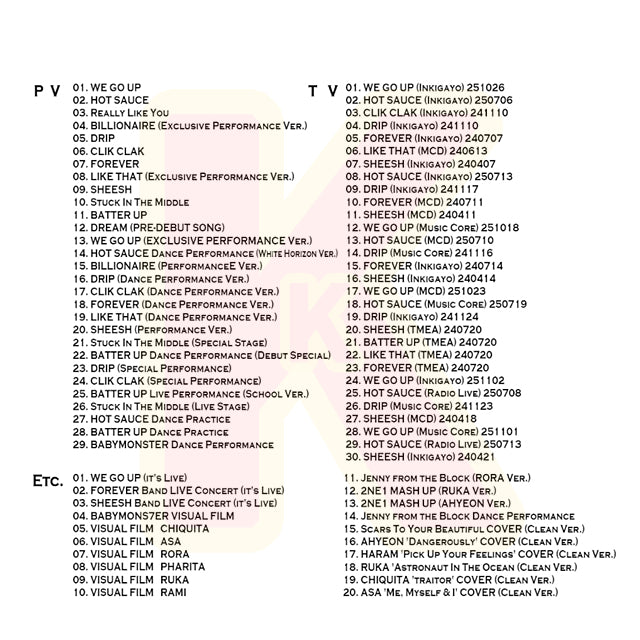 P V
01. WE GO UP
02. HOT SAUCE
03. Really Like You
04. BILLIONAIRE (Exclusive Performance Ver.)
05. DRIP
06. CLIK CLAK
07. FOREVER
08. LIKE THAT (Exclusive Performance Ver.)
09. SHEESH
10. Stuck In The Middle
11. BATTER UP
12. DREAM (PRE-DEBUT SONG)
13. WE GO UP (EXCLUSIVE PERFORMANCE Ver.)
14. HOT SAUCE Dance Performance (White Horizon Ver.)
15. BILLIONAIRE (PerformancE Ver.)
16. DRIP (Dance Performance Ver.)
17. CLIK CLAK (Dance Performance Ver.)
18. FOREVER (Dance Performance Ver.)
19. LIKE THAT (Dance Performance Ver.)
20. SHEESH (Performance Ver.)
21. Stuck In The Middle (Special Stage)
22. BATTER UP Dance Performance (Debut Special)
23. DRIP (Special Performance)
24. CLIK CLAK (Special Performance)
25. BATTER UP Live Performance (School Ver.)
26. Stuck In The Middle (Live Stage)
27. HOT SAUCE Dance Practice
28. BATTER UP Dance Practice
29. BABYMONSTER Dance Performance

T V
01. WE GO UP (Inkigayo) 251026
02. HOT SAUCE (Inkigayo) 250706
03. CLIK CLAK (Inkigayo) 241110
04. DRIP (Inkigayo) 241110
05. FOREVER (Inkigayo) 240707
06. LIKE THAT (MCD) 240613
07. SHEESH (Inkigayo) 240407
08. HOT SAUCE (Inkigayo) 250713
09. DRIP (Inkigayo) 241117
10. FOREVER (MCD) 240711
11. SHEESH (MCD) 240411
12. WE GO UP (Music Core) 251018
13. HOT SAUCE (MCD) 250710
14. DRIP (Music Core) 241116
15. FOREVER (Inkigayo) 240714
16. SHEESH (Inkigayo) 240414
17. WE GO UP (MCD) 251023
18. HOT SAUCE (Music Core) 250719
19. DRIP (Inkigayo) 241124
20. SHEESH (TMEA) 240720
21. BATTER UP (TMEA) 240720
22. LIKE THAT (TMEA) 240720
23. FOREVER (TMEA) 240720
24. WE GO UP (Inkigayo) 251102
25. HOT SAUCE (Radio Live) 250708
26. DRIP (Music Core) 241123
27. SHEESH (MCD) 240418
28. WE GO UP (Music Core) 251101
29. HOT SAUCE (Radio Live) 250713
30. SHEESH (Inkigayo) 240421

Etc.
01. WE GO UP (it's Live)
02. FOREVER Band LIVE Concert (it's Live)
03. SHEESH Band LIVE Concert (it's Live)
04. BABYMONS7ER VISUAL FILM
05. VISUAL FILM CHIQUITA
06. VISUAL FILM ASA
07. VISUAL FILM RORA
08. VISUAL FILM PHARITA
09. VISUAL FILM RUKA
10. VISUAL FILM RAMI
11. Jenny from the Block (RORA Ver.)
12. 2NE1 MASH UP (RUKA Ver.)
13. 2NE1 MASH UP (AHYEON Ver.)
14. Jenny from the Block Dance Performance
15. Scars To Your Beautiful COVER (Clean Ver.)
16. AHYEON 'Dangerously' COVER (Clean Ver.)
17. HARAM 'Pick Up Your Feelings' COVER (Clean Ver.)
18. RUKA 'Astronaut In The Ocean (Clean Ver.)
19. CHIQUITA 'traitor' COVER (Clean Ver.)
20. ASA 'Me, Myself & I' COVER (Clean Ver.)